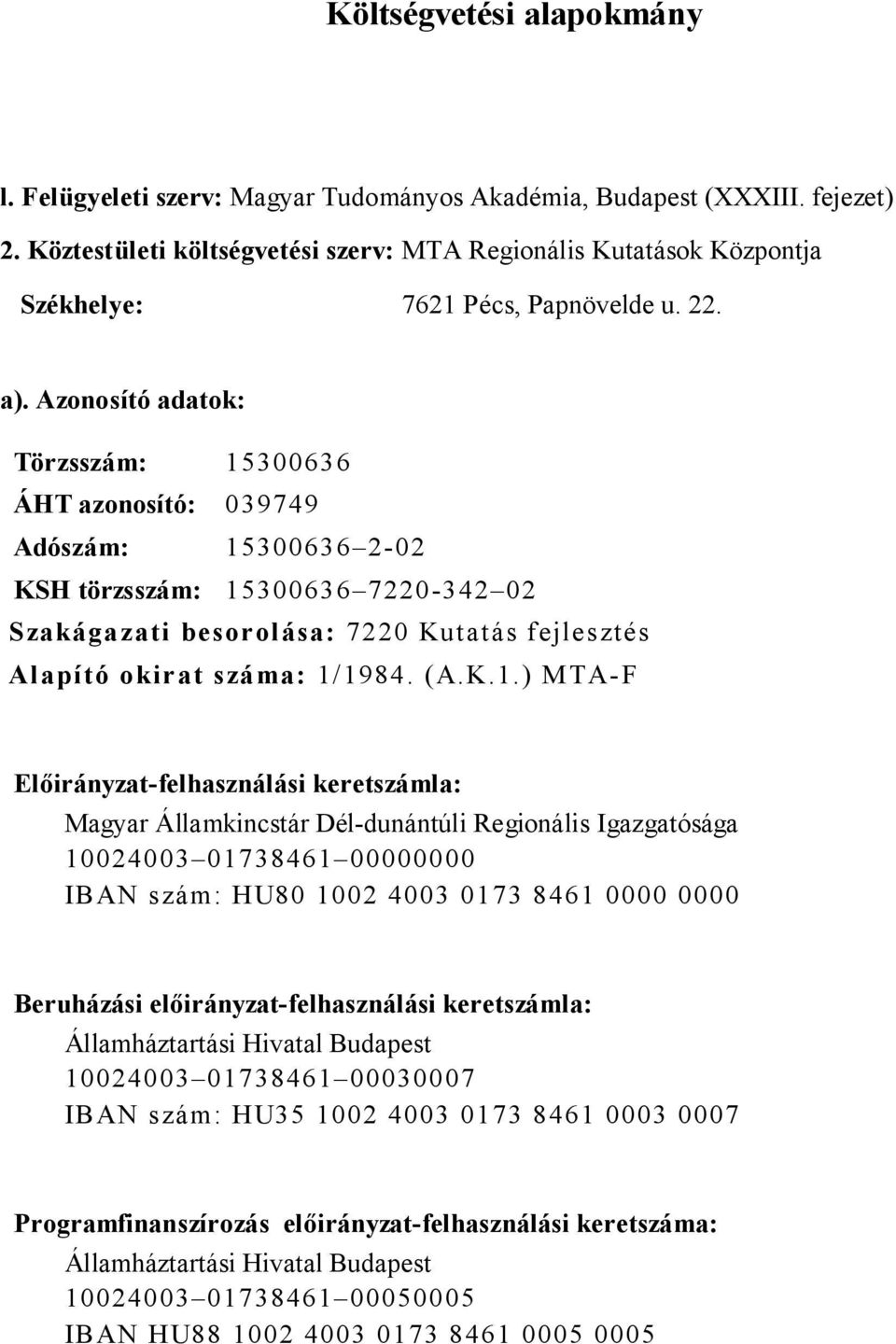 Költségvetési alapokmány

l. Felügyeleti szerv: Magyar Tudományos Akadémia, Budapest (XXXIII. fejezet)

2. Köztestületi költségvetési szerv: MTA Regionális Kutatások Központja

Székhelye: 7621 Pécs, Papnövelde u. 22.

a). Azonosító adatok:

Törzsszám: 15300636

ÁHT azonosító: 039749

Adószám: 15300636–2-02

KSH törzsszám: 15300636–7220-342–02

Szakágazati besorolása: 7220 Kutatás fejlesztés

Alapító okirat száma: 1/1984. (A.K.1.) MTA-F

Előirányzat-felhasználási keretszámla:
Magyar Államkincstár Dél-dunántúli Regionális Igazgatósága
10024003–01738461–00000000
IBAN szám: HU80 1002 4003 0173 8461 0000 0000

Beruházási előirányzat-felhasználási keretszámla:
Államháztartási Hivatal Budapest
10024003–01738461–00030007
IBAN szám: HU35 1002 4003 0173 8461 0003 0007

Programfinanszírozás előirányzat-felhasználási keretszáma:
Államháztartási Hivatal Budapest
10024003–01738461–00050005
IBAN HU88 1002 4003 0173 8461 0005 0005